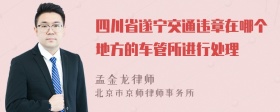 四川省遂宁交通违章在哪个地方的车管所进行处理

孟金龙律师
北京市京师律师事务所